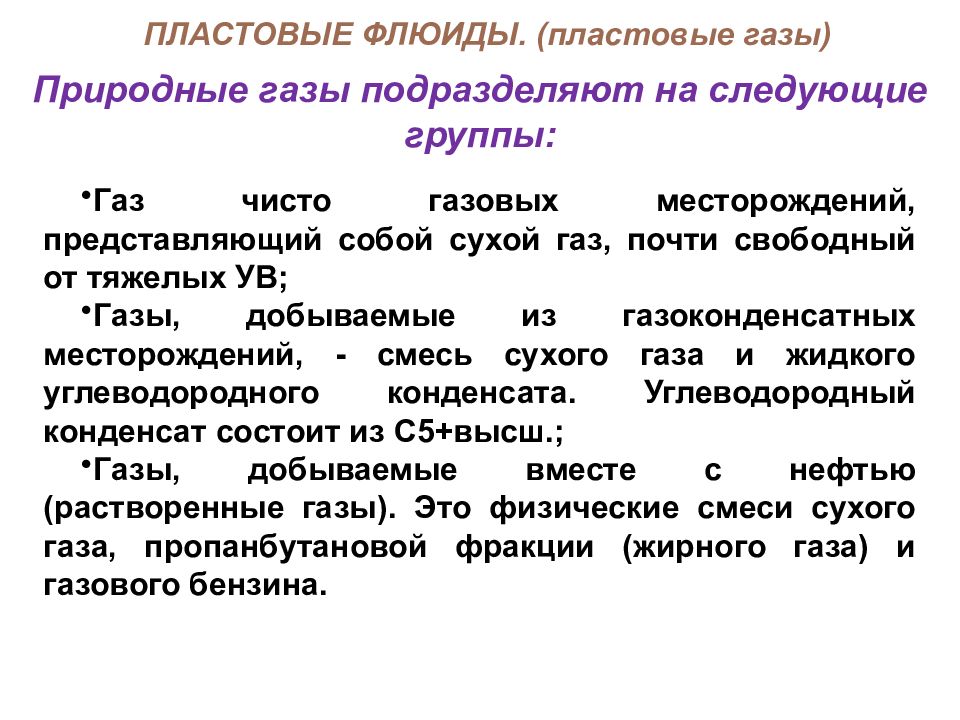 ПЛАСТОВЫЕ ФЛЮИДЫ. (пластовые газы)

Природные газы подразделяют на следующие группы:

•Газ чисто газовых месторождений, представляющий собой сухой газ, почти свободный от тяжелых УВ;

•Газы, добываемые из газоконденсатных месторождений, - смесь сухого газа и жидкого углеводородного конденсата. Углеводородный конденсат состоит из С5+высш.;

•Газы, добываемые вместе с нефтью (растворенные газы). Это физические смеси сухого газа, пропанбутановой фракции (жирного газа) и газового бензина.